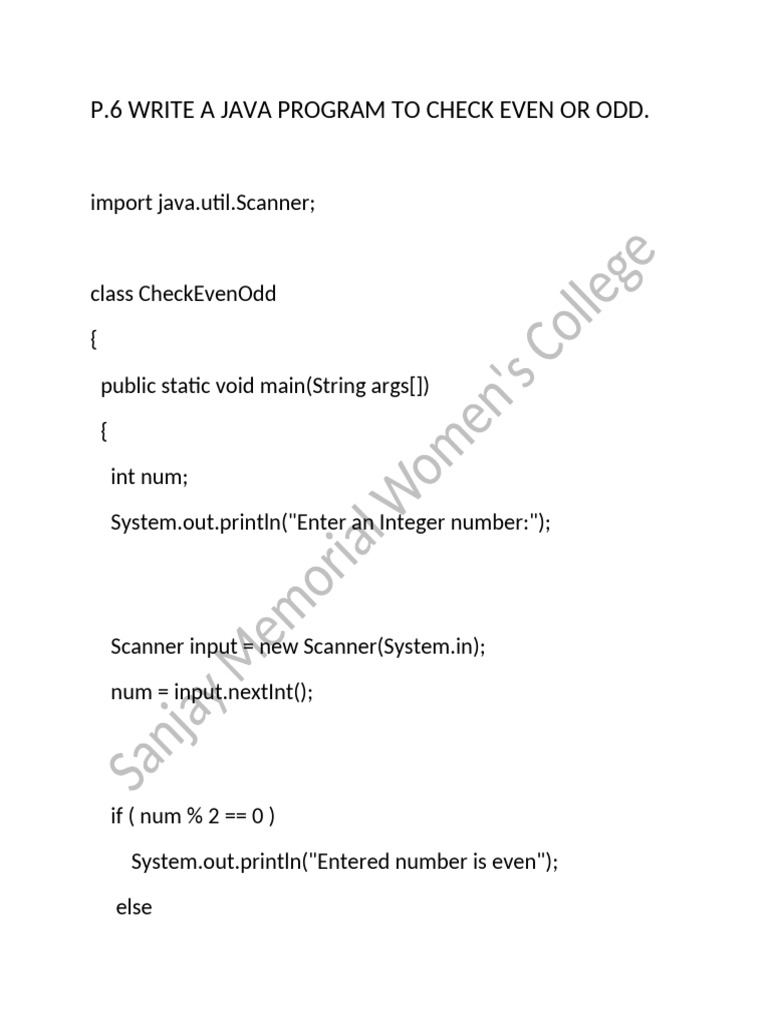 P.6 WRITE A JAVA PROGRAM TO CHECK EVEN OR ODD.

import java.util.Scanner;

class CheckEvenOdd

{

public static void main(String args[])

{

int num;

System.out.println("Enter an Integer number:");

Scanner input = new Scanner(System.in);

num = input.nextInt();

if ( num % 2 == 0 )

System.out.println("Entered number is even");

else

Sanjay Memorial Women's College